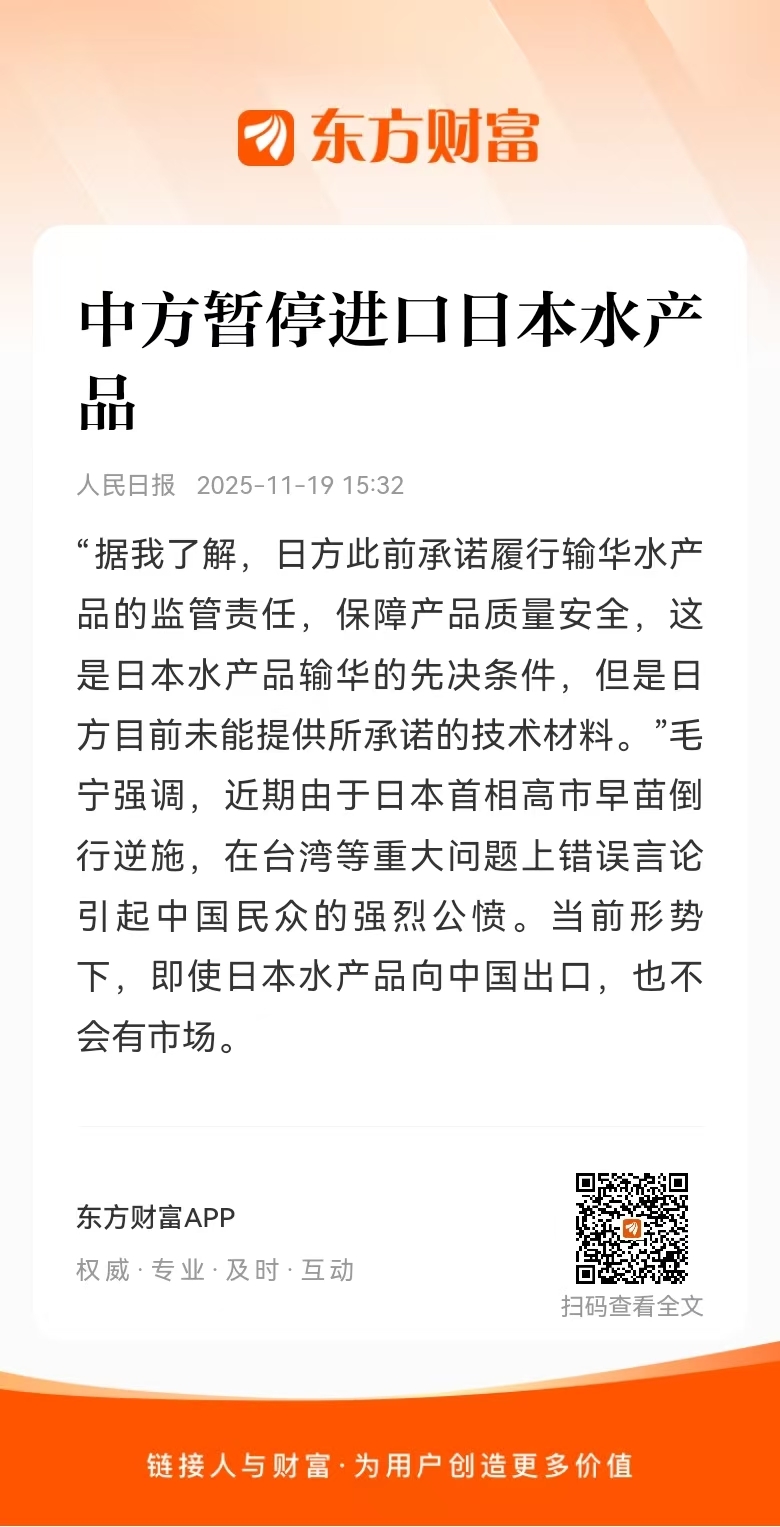 东方财富

中方暂停进口日本水产品

人民日报 2025-11-19 15:32

“据我了解，日方此前承诺履行输华水产品的监管责任，保障产品质量安全，这是日本水产品输华的先决条件，但是日方目前未能提供所承诺的技术材料。”毛宁强调，近期由于日本首相高市早苗倒行逆施，在台湾等重大问题上错误言论引起中国民众的强烈公愤。当前形势下，即使日本水产品向中国出口，也不会有市场。

东方财富APP
权威·专业·及时·互动

扫码查看全文

链接人与财富·为用户创造更多价值